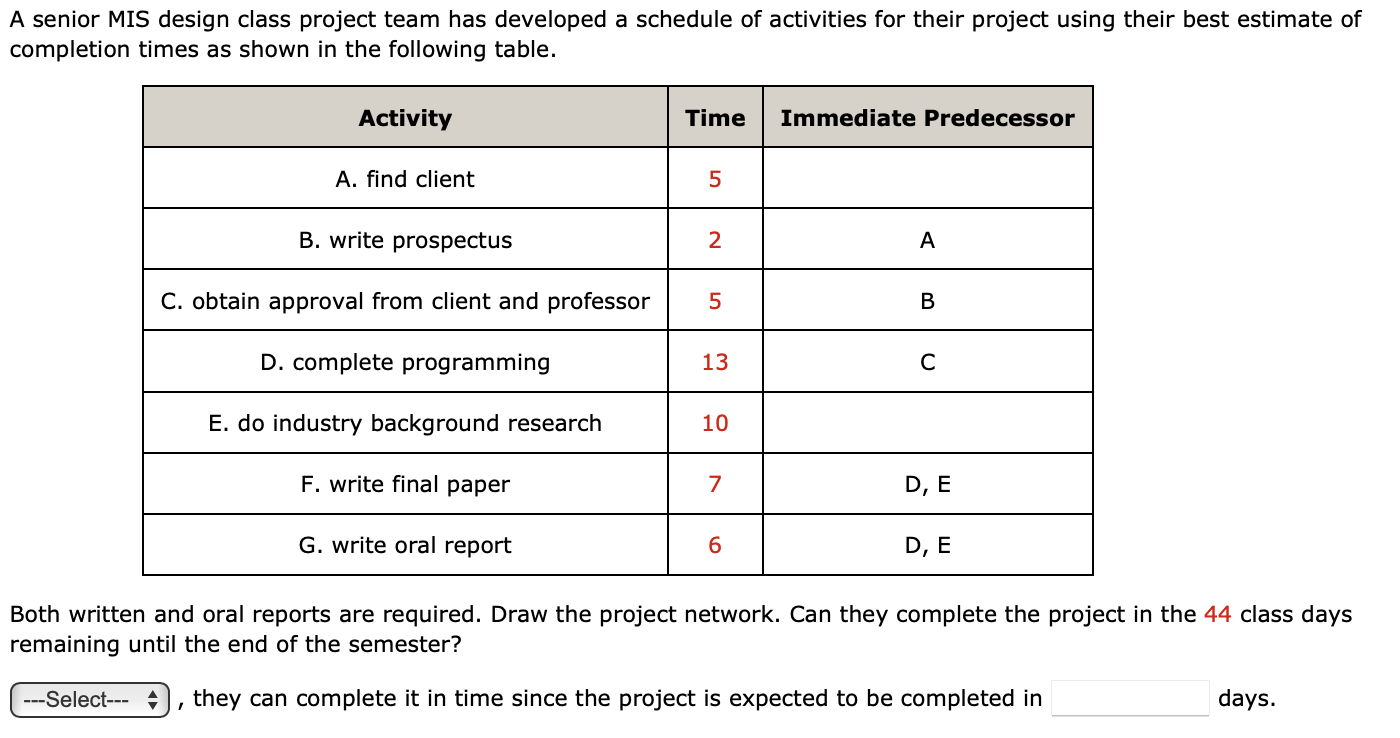 A senior MIS design class project team has developed a schedule of activities for their project using their best estimate of completion times as shown in the following table.

| Activity | Time | Immediate Predecessor |
|---|---|---|
| A. find client | 5 | |
| B. write prospectus | 2 | A |
| C. obtain approval from client and professor | 5 | B |
| D. complete programming | 13 | C |
| E. do industry background research | 10 | |
| F. write final paper | 7 | D, E |
| G. write oral report | 6 | D, E |

Both written and oral reports are required. Draw the project network. Can they complete the project in the 44 class days remaining until the end of the semester?

---Select--- , they can complete it in time since the project is expected to be completed in days.